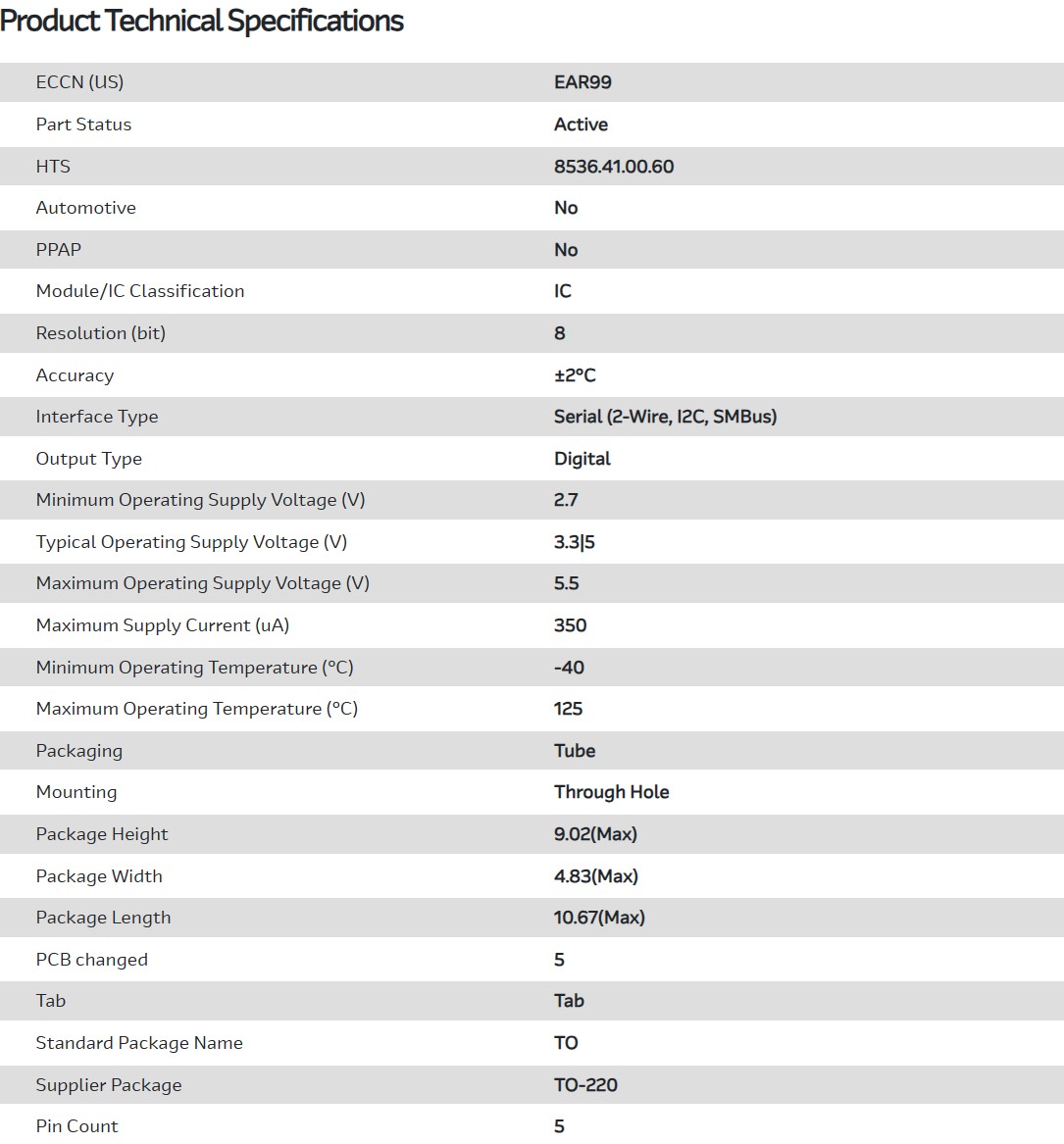 Product Technical Specifications

| | |
|---|---|
| ECCN (US) | EAR99 |
| Part Status | Active |
| HTS | 8536.41.00.60 |
| Automotive | No |
| PPAP | No |
| Module/IC Classification | IC |
| Resolution (bit) | 8 |
| Accuracy | ±2°C |
| Interface Type | Serial (2-Wire, I2C, SMBus) |
| Output Type | Digital |
| Minimum Operating Supply Voltage (V) | 2.7 |
| Typical Operating Supply Voltage (V) | 3.3\|5 |
| Maximum Operating Supply Voltage (V) | 5.5 |
| Maximum Supply Current (uA) | 350 |
| Minimum Operating Temperature (°C) | -40 |
| Maximum Operating Temperature (°C) | 125 |
| Packaging | Tube |
| Mounting | Through Hole |
| Package Height | 9.02(Max) |
| Package Width | 4.83(Max) |
| Package Length | 10.67(Max) |
| PCB changed | 5 |
| Tab | Tab |
| Standard Package Name | TO |
| Supplier Package | TO-220 |
| Pin Count | 5 |